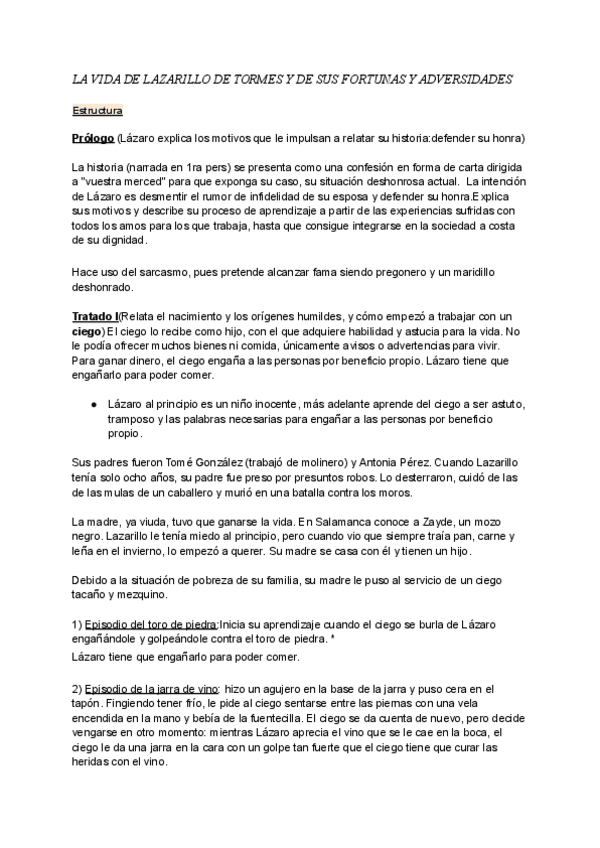 LA VIDA DE LAZARILLO DE TORMES Y DE SUS FORTUNAS Y ADVERSIDADES

Estructura

Prólogo (Lázaro explica los motivos que le impulsan a relatar su historia:defender su honra)

La historia (narrada en 1ra pers) se presenta como una confesión en forma de carta dirigida a "vuestra merced" para que exponga su caso, su situación deshonrosa actual. La intención de Lázaro es desmentir el rumor de infidelidad de su esposa y defender su honra.Explica sus motivos y describe su proceso de aprendizaje a partir de las experiencias sufridas con todos los amos para los que trabaja, hasta que consigue integrarse en la sociedad a costa de su dignidad.

Hace uso del sarcasmo, pues pretende alcanzar fama siendo pregonero y un maridillo deshonrado.

Tratado I(Relata el nacimiento y los orígenes humildes, y cómo empezó a trabajar con un ciego) El ciego lo recibe como hijo, con el que adquiere habilidad y astucia para la vida. No le podía ofrecer muchos bienes ni comida, únicamente avisos o advertencias para vivir. Para ganar dinero, el ciego engaña a las personas por beneficio propio. Lázaro tiene que engañarlo para poder comer.

● Lázaro al principio es un niño inocente, más adelante aprende del ciego a ser astuto, tramposo y las palabras necesarias para engañar a las personas por beneficio propio.

Sus padres fueron Tomé González (trabajó de molinero) y Antonia Pérez. Cuando Lazarillo tenía solo ocho años, su padre fue preso por presuntos robos. Lo desterraron, cuidó de las de las mulas de un caballero y murió en una batalla contra los moros.

La madre, ya viuda, tuvo que ganarse la vida. En Salamanca conoce a Zayde, un mozo negro. Lazarillo le tenía miedo al principio, pero cuando vio que siempre traía pan, carne y leña en el invierno, lo empezó a querer. Su madre se casa con él y tienen un hijo.

Debido a la situación de pobreza de su familia, su madre le puso al servicio de un ciego tacaño y mezquino.

1) Episodio del toro de piedra:Inicia su aprendizaje cuando el ciego se burla de Lázaro engañándole y golpeándole contra el toro de piedra. *
Lázaro tiene que engañarlo para poder comer.

2) Episodio de la jarra de vino: hizo un agujero en la base de la jarra y puso cera en el tapón. Fingiendo tener frío, le pide al ciego sentarse entre las piernas con una vela encendida en la mano y bebía de la fuentecilla. El ciego se da cuenta de nuevo, pero decide vengarse en otro momento: mientras Lázaro aprecia el vino que se le cae en la boca, el ciego le da una jarra en la cara con un golpe tan fuerte que el ciego tiene que curar las heridas con el vino.